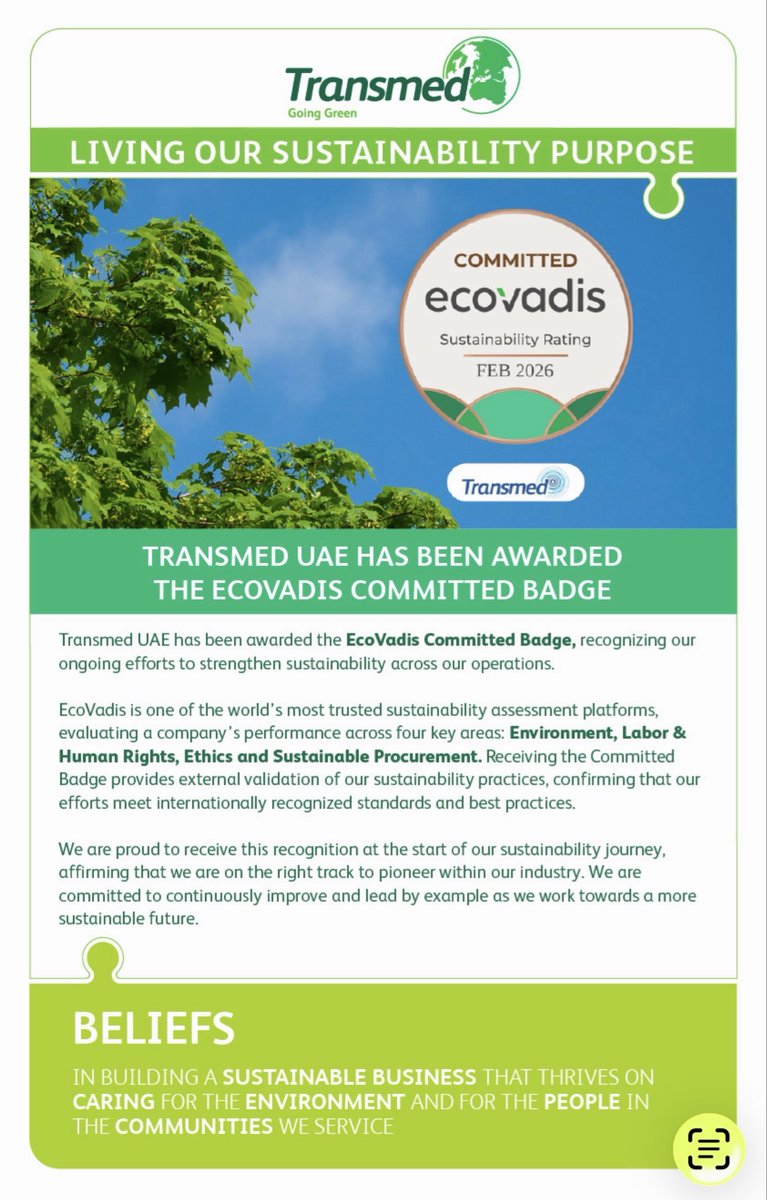 Transmed
Going Green

LIVING OUR SUSTAINABILITY PURPOSE

COMMITTED
ecovadis
Sustainability Rating
FEB 2026

Transmed

TRANSMED UAE HAS BEEN AWARDED THE ECOVADIS COMMITTED BADGE

Transmed UAE has been awarded the EcoVadis Committed Badge, recognizing our ongoing efforts to strengthen sustainability across our operations.

EcoVadis is one of the world's most trusted sustainability assessment platforms, evaluating a company's performance across four key areas: Environment, Labor & Human Rights, Ethics and Sustainable Procurement. Receiving the Committed Badge provides external validation of our sustainability practices, confirming that our efforts meet internationally recognized standards and best practices.

We are proud to receive this recognition at the start of our sustainability journey, affirming that we are on the right track to pioneer within our industry. We are committed to continuously improve and lead by example as we work towards a more sustainable future.

BELIEFS

IN BUILDING A SUSTAINABLE BUSINESS THAT THRIVES ON CARING FOR THE ENVIRONMENT AND FOR THE PEOPLE IN THE COMMUNITIES WE SERVICE